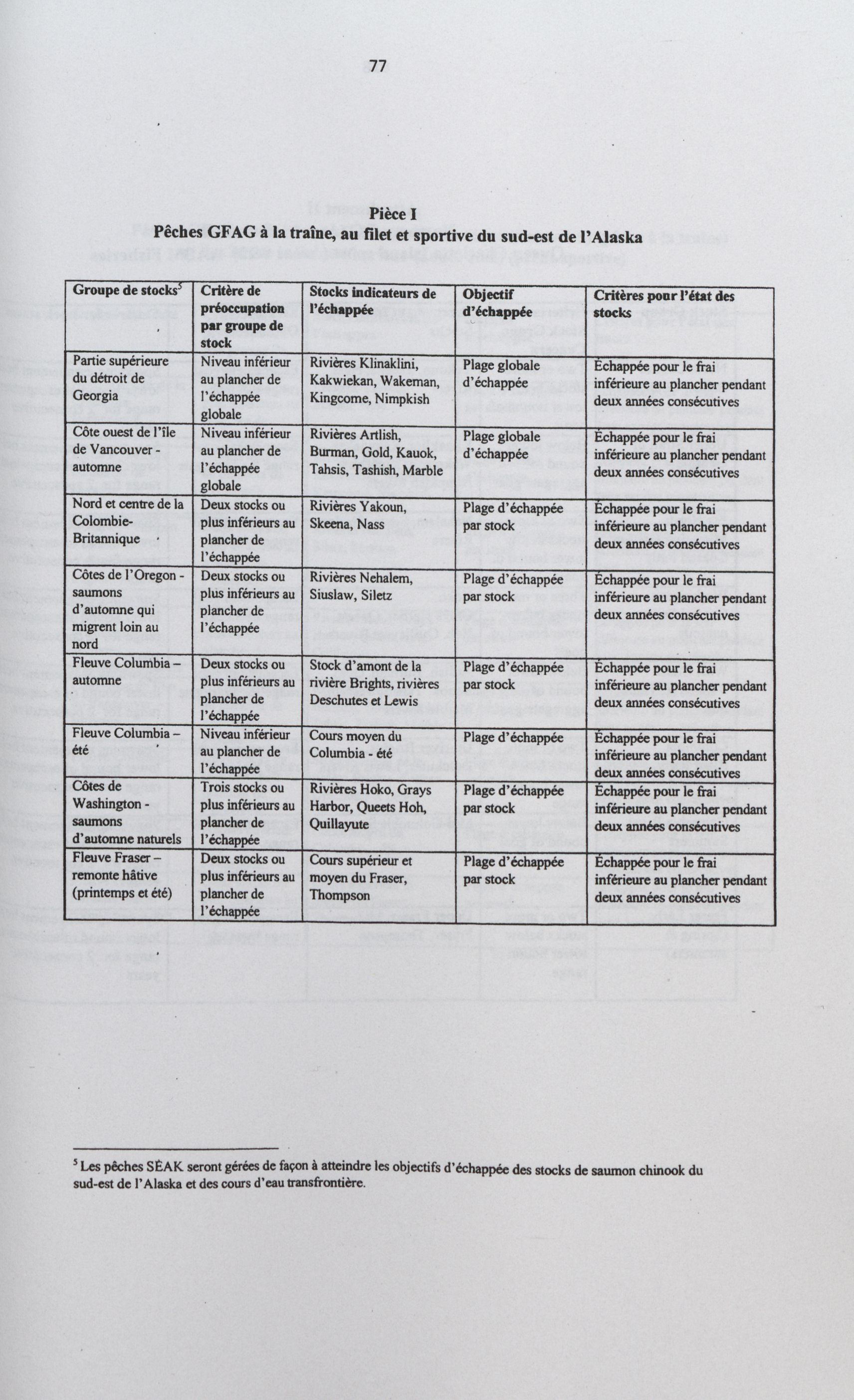 77

Pièce I
Pêches GFAG à la traîne, au filet et sportive du sud-est de l'Alaska

| Groupe de stocks$^5$ | Critère de préoccupation par groupe de stock | Stocks indicateurs de l'échappée | Objectif d'échappée | Critères pour l'état des stocks |
|---|---|---|---|---|
| Partie supérieure du détroit de Georgia | Niveau inférieur au plancher de l'échappée globale | Rivières Klinaklini, Kakwiekan, Wakeman, Kingcome, Nimpkish | Plage globale d'échappée | Échappée pour le frai inférieure au plancher pendant deux années consécutives |
| Côte ouest de l'île de Vancouver - automne | Niveau inférieur au plancher de l'échappée globale | Rivières Artlish, Burman, Gold, Kauok, Tahsis, Tashish, Marble | Plage globale d'échappée | Échappée pour le frai inférieure au plancher pendant deux années consécutives |
| Nord et centre de la Colombie-Britannique | Deux stocks ou plus inférieurs au plancher de l'échappée | Rivières Yakoun, Skeena, Nass | Plage d'échappée par stock | Échappée pour le frai inférieure au plancher pendant deux années consécutives |
| Côtes de l'Oregon - saumons d'automne qui migrent loin au nord | Deux stocks ou plus inférieurs au plancher de l'échappée | Rivières Nehalem, Siuslaw, Siletz | Plage d'échappée par stock | Échappée pour le frai inférieure au plancher pendant deux années consécutives |
| Fleuve Columbia – automne | Deux stocks ou plus inférieurs au plancher de l'échappée | Stock d'amont de la rivière Brights, rivières Deschutes et Lewis | Plage d'échappée par stock | Échappée pour le frai inférieure au plancher pendant deux années consécutives |
| Fleuve Columbia – été | Niveau inférieur au plancher de l'échappée | Cours moyen du Columbia - été | Plage d'échappée | Échappée pour le frai inférieure au plancher pendant deux années consécutives |
| Côtes de Washington - saumons d'automne naturels | Trois stocks ou plus inférieurs au plancher de l'échappée | Rivières Hoko, Grays Harbor, Queets Hoh, Quillayute | Plage d'échappée par stock | Échappée pour le frai inférieure au plancher pendant deux années consécutives |
| Fleuve Fraser – remonte hâtive (printemps et été) | Deux stocks ou plus inférieurs au plancher de l'échappée | Cours supérieur et moyen du Fraser, Thompson | Plage d'échappée par stock | Échappée pour le frai inférieure au plancher pendant deux années consécutives |

$^5$ Les pêches SEAK seront gérées de façon à atteindre les objectifs d'échappée des stocks de saumon chinook du sud-est de l'Alaska et des cours d'eau transfrontière.